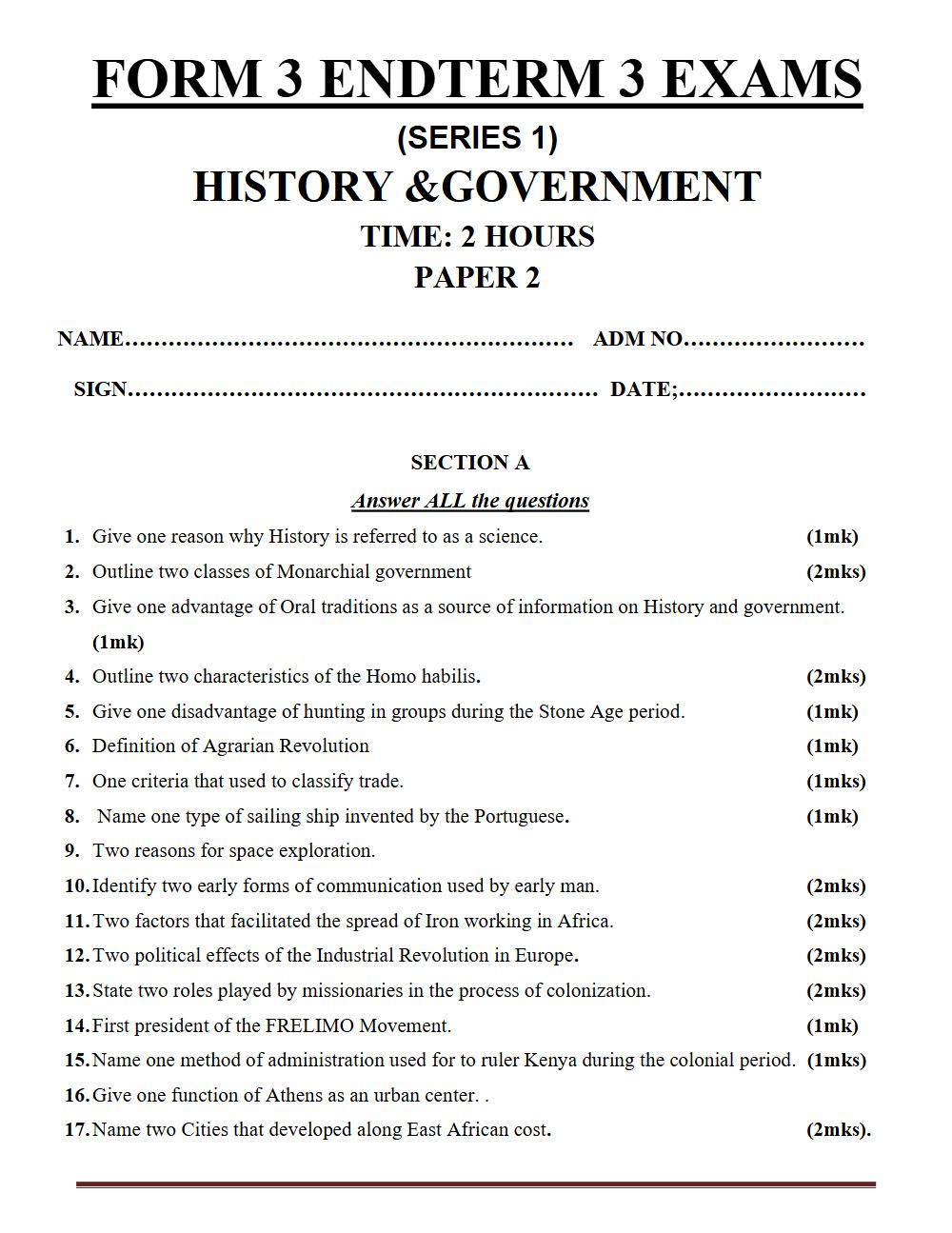 FORM 3 ENDTERM 3 EXAMS

(SERIES 1)

HISTORY &GOVERNMENT

TIME: 2 HOURS

PAPER 2

NAME____ ADM NO____

SIGN____ DATE;____

SECTION A

Answer ALL the questions

1. Give one reason why History is referred to as a science. (1mk)

2. Outline two classes of Monarchial government (2mks)

3. Give one advantage of Oral traditions as a source of information on History and government. (1mk)

4. Outline two characteristics of the Homo habilis. (2mks)

5. Give one disadvantage of hunting in groups during the Stone Age period. (1mk)

6. Definition of Agrarian Revolution (1mk)

7. One criteria that used to classify trade. (1mks)

8. Name one type of sailing ship invented by the Portuguese. (1mk)

9. Two reasons for space exploration.

10. Identify two early forms of communication used by early man. (2mks)

11. Two factors that facilitated the spread of Iron working in Africa. (2mks)

12. Two political effects of the Industrial Revolution in Europe. (2mks)

13. State two roles played by missionaries in the process of colonization. (2mks)

14. First president of the FRELIMO Movement. (1mk)

15. Name one method of administration used for to ruler Kenya during the colonial period. (1mks)

16. Give one function of Athens as an urban center. .

17. Name two Cities that developed along East African cost. (2mks).